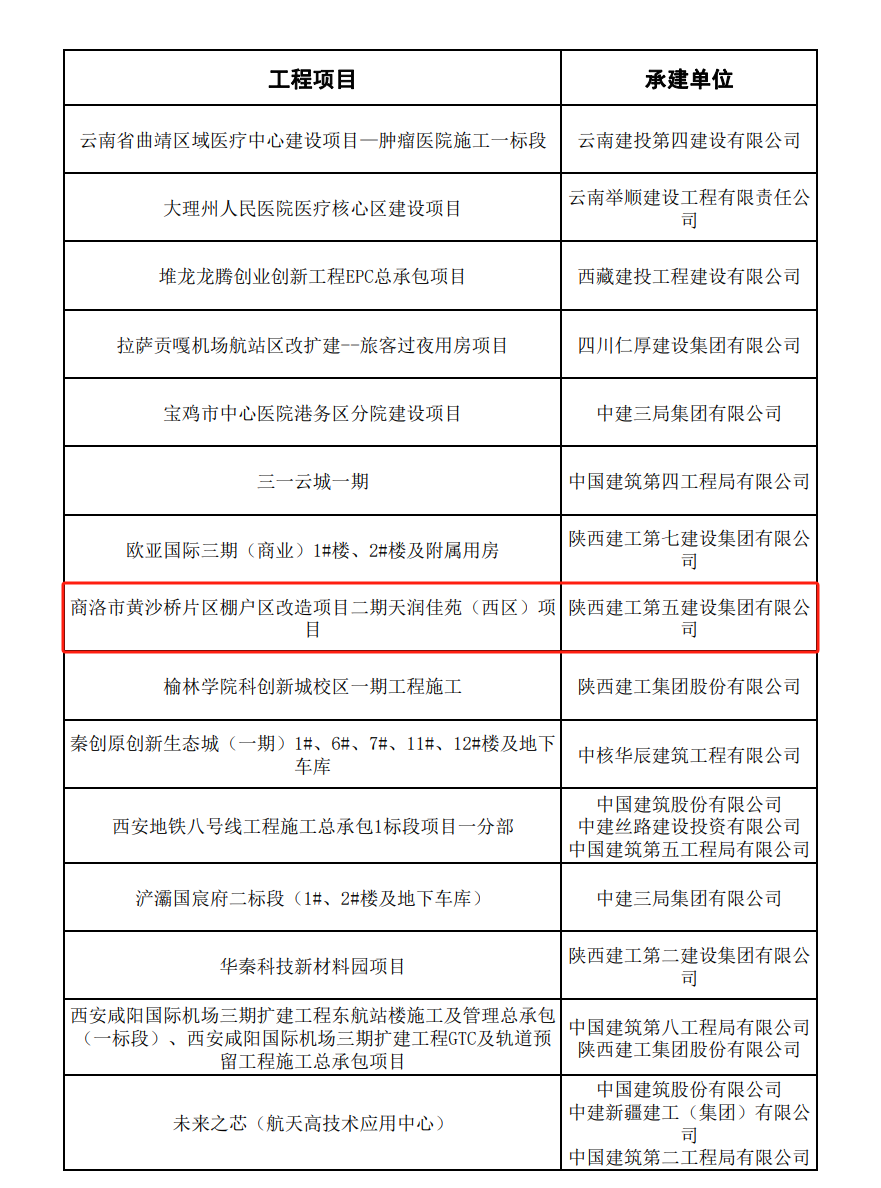 | 工程项目 | 承建单位 |
|---|---|
| 云南省曲靖区域医疗中心建设项目—肿瘤医院施工一标段 | 云南建投第四建设有限公司 |
| 大理州人民医院医疗核心区建设项目 | 云南举顺建设工程有限责任公司 |
| 堆龙龙腾创业创新工程EPC总承包项目 | 西藏建投工程建设有限公司 |
| 拉萨贡嘎机场航站区改扩建--旅客过夜用房项目 | 四川仁厚建设集团有限公司 |
| 宝鸡市中心医院港务区分院建设项目 | 中建三局集团有限公司 |
| 三一云城一期 | 中国建筑第四工程局有限公司 |
| 欧亚国际三期（商业）1#楼、2#楼及附属用房 | 陕西建工第七建设集团有限公司 |
| 商洛市黄沙桥片区棚户区改造项目二期天润佳苑（西区）项目 | 陕西建工第五建设集团有限公司 |
| 榆林学院科创新城校区一期工程施工 | 陕西建工集团股份有限公司 |
| 秦创原创新生态城（一期）1#、6#、7#、11#、12#楼及地下车库 | 中核华辰建筑工程有限公司 |
| 西安地铁八号线工程施工总承包1标段项目一分部 | 中国建筑股份有限公司 中建丝路建设投资有限公司 中国建筑第五工程局有限公司 |
| 浐灞国宸府二标段（1#、2#楼及地下车库） | 中建三局集团有限公司 |
| 华秦科技新材料园项目 | 陕西建工第二建设集团有限公司 |
| 西安咸阳国际机场三期扩建工程东航站楼施工及管理总承包（一标段）、西安咸阳国际机场三期扩建工程GTC及轨道预留工程施工总承包项目 | 中国建筑第八工程局有限公司 陕西建工集团股份有限公司 |
| 未来之芯（航天高技术应用中心） | 中国建筑股份有限公司 中建新疆建工（集团）有限公司 中国建筑第二工程局有限公司 |